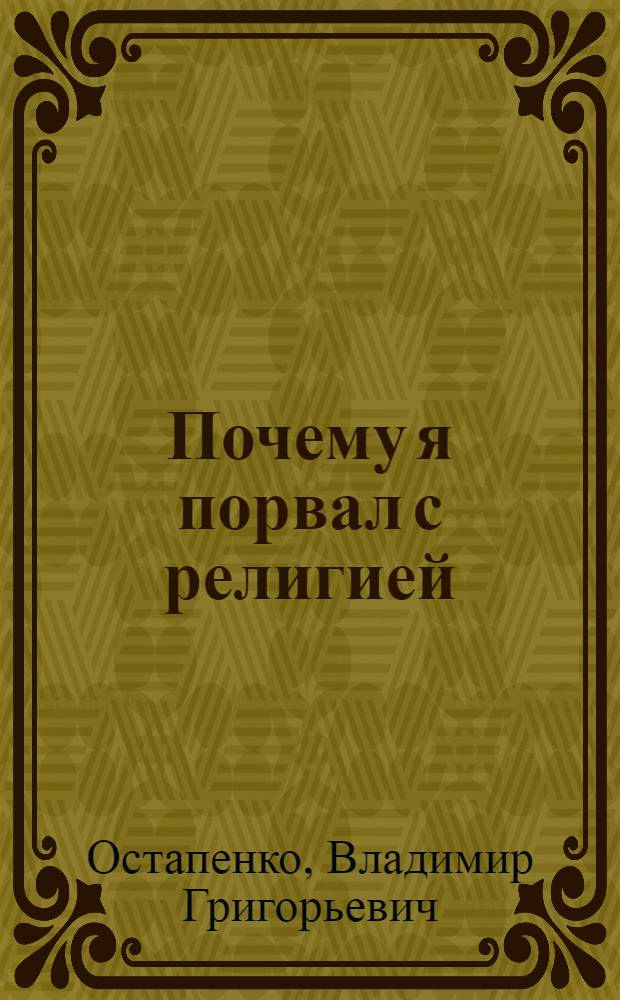 Почему я порвал с религией

Остапенко, Владимир Григорьевич